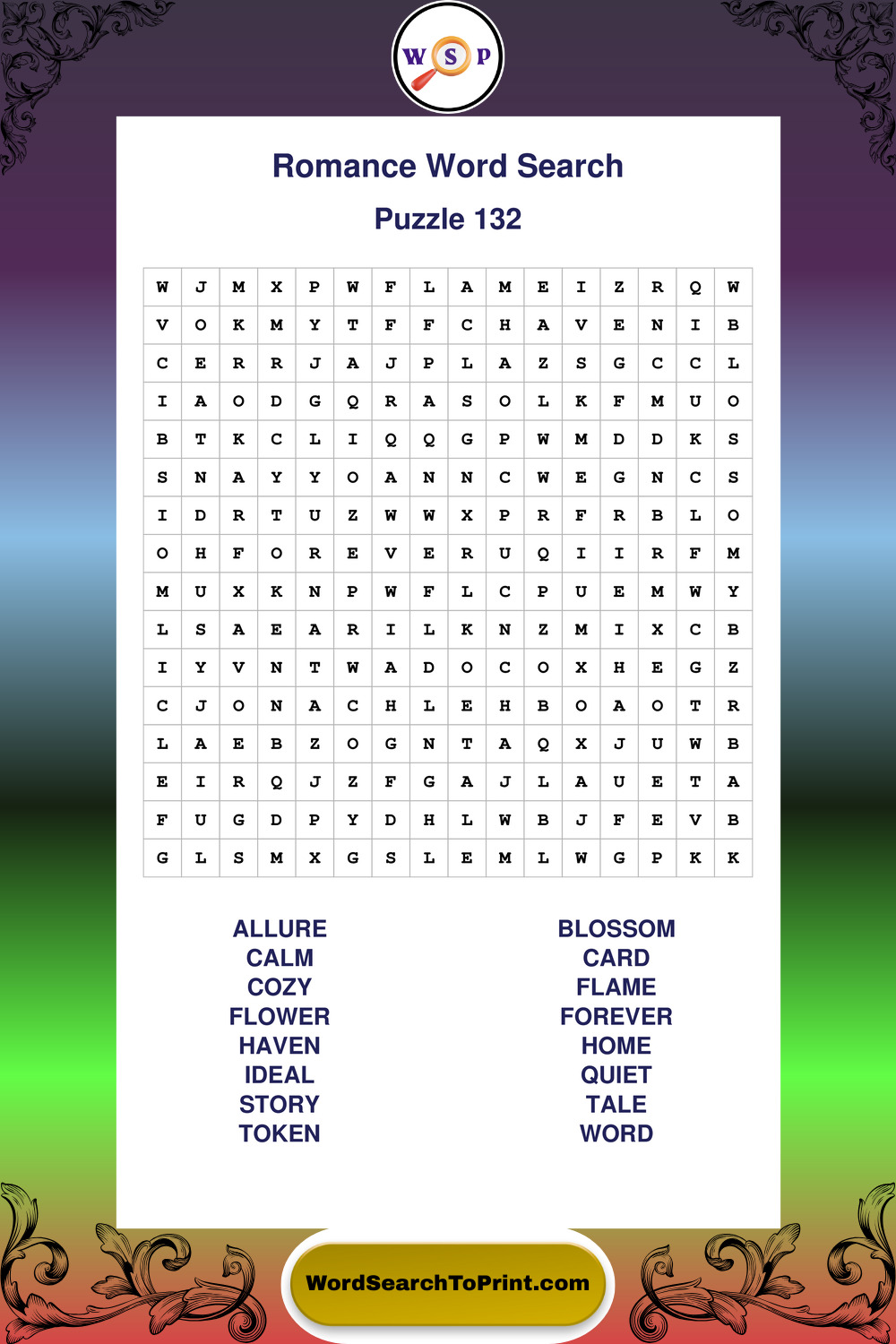 W S P

Romance Word Search

Puzzle 132

| W | J | M | X | P | W | F | L | A | M | E | I | Z | R | Q | W |
|---|---|---|---|---|---|---|---|---|---|---|---|---|---|---|---|
| V | O | K | M | Y | T | F | F | C | H | A | V | E | N | I | B |
| C | E | R | R | J | A | J | P | L | A | Z | S | G | C | C | L |
| I | A | O | D | G | Q | R | A | S | O | L | K | F | M | U | O |
| B | T | K | C | L | I | Q | Q | G | P | W | M | D | D | K | S |
| S | N | A | Y | Y | O | A | N | N | C | W | E | G | N | C | S |
| I | D | R | T | U | Z | W | W | X | P | R | F | R | B | L | O |
| O | H | F | O | R | E | V | E | R | U | Q | I | I | R | F | M |
| M | U | X | K | N | P | W | F | L | C | P | U | E | M | W | Y |
| L | S | A | E | A | R | I | L | K | N | Z | M | I | X | C | B |
| I | Y | V | N | T | W | A | D | O | C | O | X | H | E | G | Z |
| C | J | O | N | A | C | H | L | E | H | B | O | A | O | T | R |
| L | A | E | B | Z | O | G | N | T | A | Q | X | J | U | W | B |
| E | I | R | Q | J | Z | F | G | A | J | L | A | U | E | T | A |
| F | U | G | D | P | Y | D | H | L | W | B | J | F | E | V | B |
| G | L | S | M | X | G | S | L | E | M | L | W | G | P | K | K |

ALLURE
CALM
COZY
FLOWER
HAVEN
IDEAL
STORY
TOKEN

BLOSSOM
CARD
FLAME
FOREVER
HOME
QUIET
TALE
WORD

WordSearchToPrint.com